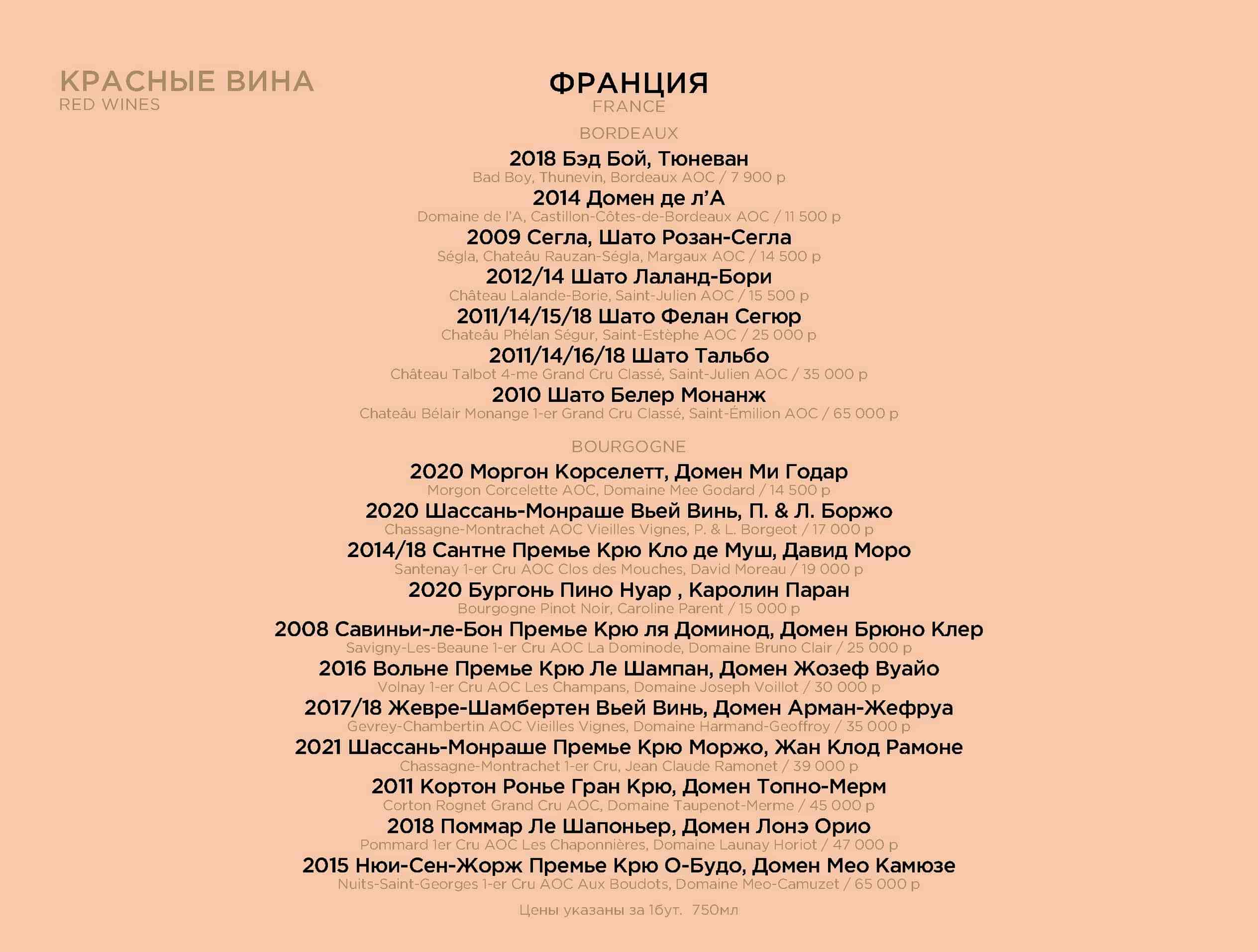 КРАСНЫЕ ВИНА
RED WINES

ФРАНЦИЯ
FRANCE

BORDEAUX

2018 Бэд Бой, Тюневан
Bad Boy, Thunevin, Bordeaux AOC / 7 900 р

2014 Домен де л'А
Domaine de l'A, Castillon-Côtes-de-Bordeaux AOC / 11 500 р

2009 Сегла, Шато Розан-Сегла
Ségla, Chateâu Rauzan-Ségla, Margaux AOC / 14 500 р

2012/14 Шато Лаланд-Бори
Château Lalande-Borie, Saint-Julien AOC / 15 500 р

2011/14/15/18 Шато Фелан Сегюр
Chateâu Phélan Ségur, Saint-Estèphe AOC / 25 000 р

2011/14/16/18 Шато Тальбо
Château Talbot 4-me Grand Cru Classé, Saint-Julien AOC / 35 000 р

2010 Шато Белер Монанж
Chateâu Bélair Monange 1-er Grand Cru Classé, Saint-Émilion AOC / 65 000 р

BOURGOGNE

2020 Моргон Корселетт, Домен Ми Годар
Morgon Corcelette AOC, Domaine Mee Godard / 14 500 р

2020 Шассань-Монраше Вьей Винь, П. & Л. Боржо
Chassagne-Montrachet AOC Vieilles Vignes, P. & L. Borgeot / 17 000 р

2014/18 Сантне Премье Крю Кло де Муш, Давид Моро
Santenay 1-er Cru AOC Clos des Mouches, David Moreau / 19 000 р

2020 Бургонь Пино Нуар , Каролин Паран
Bourgogne Pinot Noir, Caroline Parent / 15 000 р

2008 Савиньи-ле-Бон Премье Крю ля Доминод, Домен Брюно Клер
Savigny-Les-Beaune 1-er Cru AOC La Dominode, Domaine Bruno Clair / 25 000 р

2016 Вольне Премье Крю Ле Шампан, Домен Жозеф Вуайо
Volnay 1-er Cru AOC Les Champans, Domaine Joseph Voillot / 30 000 р

2017/18 Жевре-Шамбертен Вьей Винь, Домен Арман-Жефруа
Gevrey-Chambertin AOC Vieilles Vignes, Domaine Harmand-Geoffroy / 35 000 р

2021 Шассань-Монраше Премье Крю Моржо, Жан Клод Рамоне
Chassagne-Montrachet 1-er Cru, Jean Claude Ramonet / 39 000 р

2011 Кортон Ронье Гран Крю, Домен Топно-Мерм
Corton Rognet Grand Cru AOC, Domaine Taupenot-Merme / 45 000 р

2018 Поммар Ле Шапоньер, Домен Лонэ Орио
Pommard 1er Cru AOC Les Chaponnières, Domaine Launay Horiot / 47 000 р

2015 Нюи-Сен-Жорж Премье Крю О-Будо, Домен Мео Камюзе
Nuits-Saint-Georges 1-er Cru AOC Aux Boudots, Domaine Meo-Camuzet / 65 000 р

Цены указаны за 1бут. 750мл